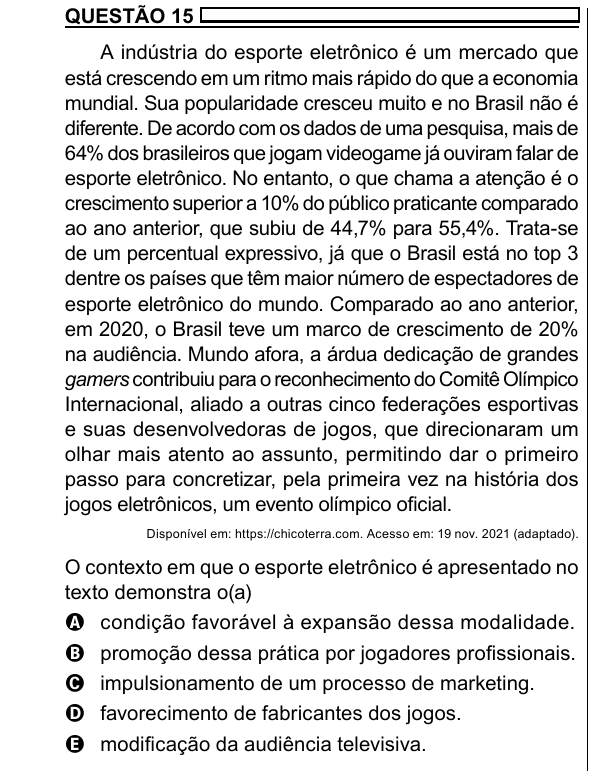 QUESTÃO 15

A indústria do esporte eletrônico é um mercado que está crescendo em um ritmo mais rápido do que a economia mundial. Sua popularidade cresceu muito e no Brasil não é diferente. De acordo com os dados de uma pesquisa, mais de 64% dos brasileiros que jogam videogame já ouviram falar de esporte eletrônico. No entanto, o que chama a atenção é o crescimento superior a 10% do público praticante comparado ao ano anterior, que subiu de 44,7% para 55,4%. Trata-se de um percentual expressivo, já que o Brasil está no top 3 dentre os países que têm maior número de espectadores de esporte eletrônico do mundo. Comparado ao ano anterior, em 2020, o Brasil teve um marco de crescimento de 20% na audiência. Mundo afora, a árdua dedicação de grandes gamers contribuiu para o reconhecimento do Comitê Olímpico Internacional, aliado a outras cinco federações esportivas e suas desenvolvedoras de jogos, que direcionaram um olhar mais atento ao assunto, permitindo dar o primeiro passo para concretizar, pela primeira vez na história dos jogos eletrônicos, um evento olímpico oficial.

Disponível em: https://chicoterra.com. Acesso em: 19 nov. 2021 (adaptado).

O contexto em que o esporte eletrônico é apresentado no texto demonstra o(a)

A condição favorável à expansão dessa modalidade.
B promoção dessa prática por jogadores profissionais.
C impulsionamento de um processo de marketing.
D favorecimento de fabricantes dos jogos.
E modificação da audiência televisiva.